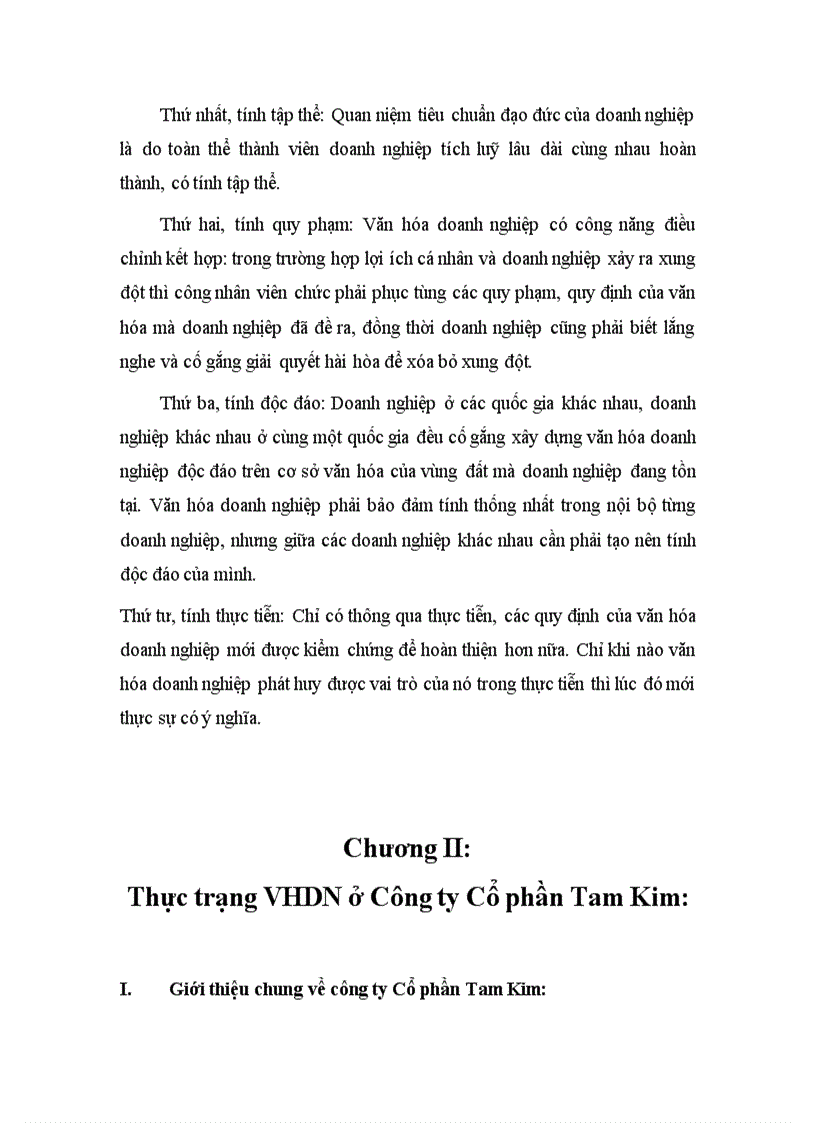 Thứ nhất, tính tập thể: Quan niệm tiêu chuẩn đạo đức của doanh nghiệp là do toàn thể thành viên doanh nghiệp tích luỹ lâu dài cùng nhau hoàn thành, có tính tập thể.

Thứ hai, tính quy phạm: Văn hóa doanh nghiệp có công năng điều chỉnh kết hợp: trong trường hợp lợi ích cá nhân và doanh nghiệp xảy ra xung đột thì công nhân viên chức phải phục tùng các quy phạm, quy định của văn hóa mà doanh nghiệp đã đề ra, đồng thời doanh nghiệp cũng phải biết lắng nghe và cố gắng giải quyết hài hòa để xóa bỏ xung đột.

Thứ ba, tính độc đáo: Doanh nghiệp ở các quốc gia khác nhau, doanh nghiệp khác nhau ở cùng một quốc gia đều cố gắng xây dựng văn hóa doanh nghiệp độc đáo trên cơ sở văn hóa của vùng đất mà doanh nghiệp đang tồn tại. Văn hóa doanh nghiệp phải bảo đảm tính thống nhất trong nội bộ từng doanh nghiệp, nhưng giữa các doanh nghiệp khác nhau cần phải tạo nên tính độc đáo của mình.

Thứ tư, tính thực tiễn: Chỉ có thông qua thực tiễn, các quy định của văn hóa doanh nghiệp mới được kiểm chứng để hoàn thiện hơn nữa. Chỉ khi nào văn hóa doanh nghiệp phát huy được vai trò của nó trong thực tiễn thì lúc đó mới thực sự có ý nghĩa.

Chương II:
Thực trạng VHDN ở Công ty Cổ phần Tam Kim:

I. Giới thiệu chung về công ty Cổ phần Tam Kim: